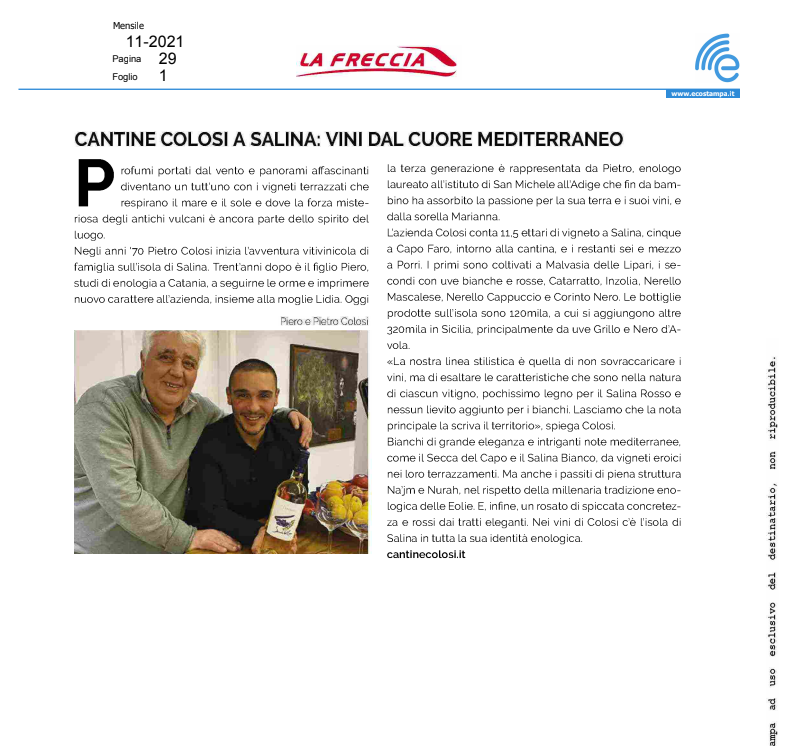 Mensile
11-2021
Pagina 29
Foglio 1

LA FRECCIA

www.ecostampa.it

CANTINE COLOSI A SALINA: VINI DAL CUORE MEDITERRANEO

Profumi portati dal vento e panorami affascinanti diventano un tutt'uno con i vigneti terrazzati che respirano il mare e il sole e dove la forza misteriosa degli antichi vulcani è ancora parte dello spirito del luogo.

Negli anni '70 Pietro Colosi inizia l'avventura vitivinicola di famiglia sull'isola di Salina. Trent'anni dopo è il figlio Piero, studi di enologia a Catania, a seguirne le orme e imprimere nuovo carattere all'azienda, insieme alla moglie Lidia. Oggi

Piero e Pietro Colosi

la terza generazione è rappresentata da Pietro, enologo laureato all'istituto di San Michele all'Adige che fin da bambino ha assorbito la passione per la sua terra e i suoi vini, e dalla sorella Marianna.

L'azienda Colosi conta 11,5 ettari di vigneto a Salina, cinque a Capo Faro, intorno alla cantina, e i restanti sei e mezzo a Porri. I primi sono coltivati a Malvasia delle Lipari, i secondi con uve bianche e rosse, Catarratto, Inzolia, Nerello Mascalese, Nerello Cappuccio e Corinto Nero. Le bottiglie prodotte sull'isola sono 120mila, a cui si aggiungono altre 320mila in Sicilia, principalmente da uve Grillo e Nero d'Avola.

«La nostra linea stilistica è quella di non sovraccaricare i vini, ma di esaltare le caratteristiche che sono nella natura di ciascun vitigno, pochissimo legno per il Salina Rosso e nessun lievito aggiunto per i bianchi. Lasciamo che la nota principale la scriva il territorio», spiega Colosi.

Bianchi di grande eleganza e intriganti note mediterranee, come il Secca del Capo e il Salina Bianco, da vigneti eroici nei loro terrazzamenti. Ma anche i passiti di piena struttura Na'jm e Nurah, nel rispetto della millenaria tradizione enologica delle Eolie. E, infine, un rosato di spiccata concretezza e rossi dai tratti eleganti. Nei vini di Colosi c'è l'isola di Salina in tutta la sua identità enologica.

cantinecolosi.it

ampa ad uso esclusivo del destinatario, non riproducibile.